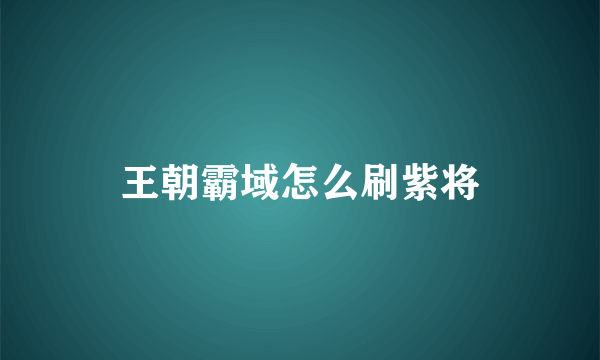 王朝霸域怎么刷紫将